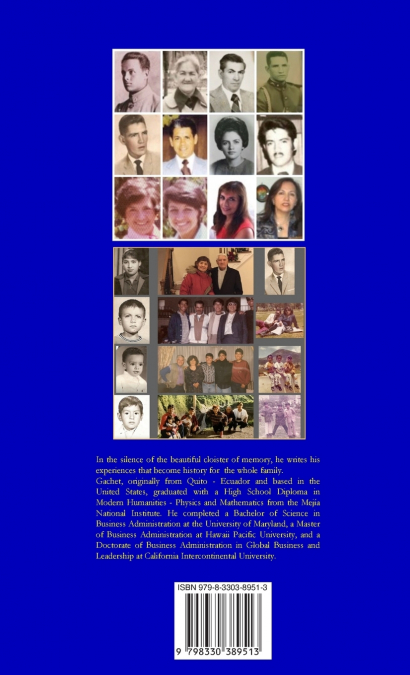 In the silence of the beautiful cloister of memory, he writes his experiences that become history for the whole family.

Gachet, originally from Quito - Ecuador and based in the United States, graduated with a High School Diploma in Modern Humanities - Physics and Mathematics from the Mejia National Institute. He completed a Bachelor of Science in Business Administration at the University of Maryland, a Master of Business Administration at Hawaii Pacific University, and a Doctorate of Business Administration in Global Business and Leadership at California Intercontinental University.

ISBN 979-8-3303-8951-3

9 798330 389513